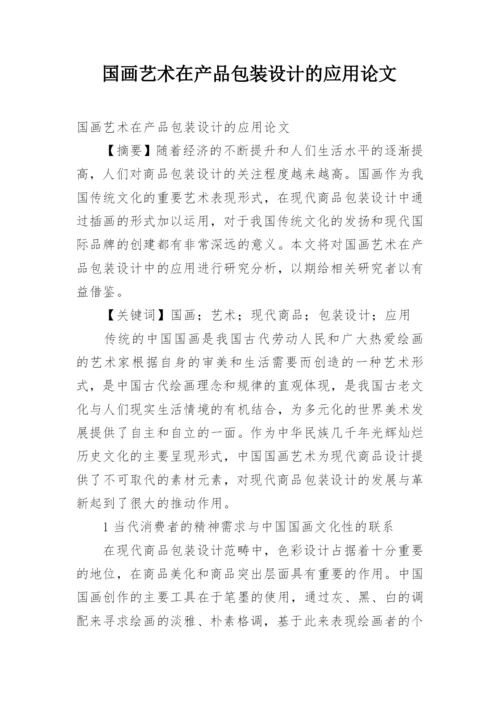 国画艺术在产品包装设计的应用论文

国画艺术在产品包装设计的应用论文

【摘要】随着经济的不断提升和人们生活水平的逐渐提高，人们对商品包装设计的关注程度越来越高。国画作为我国传统文化的重要艺术表现形式，在现代商品包装设计中通过插画的形式加以运用，对于我国传统文化的发扬和现代国际品牌的创建都有非常深远的意义。本文将对国画艺术在产品包装设计中的应用进行研究分析，以期给相关研究者以有益借鉴。

【关键词】国画；艺术；现代商品；包装设计；应用

传统的中国国画是我国古代劳动人民和广大热爱绘画的艺术家根据自身的审美和生活需要而创造的一种艺术形式，是中国古代绘画理念和规律的直观体现，是我国古老文化与人们现实生活情境的有机结合，为多元化的世界美术发展提供了自主和自立的一面。作为中华民族几千年光辉灿烂历史文化的主要呈现形式，中国国画艺术为现代商品设计提供了不可取代的素材元素，对现代商品包装设计的发展与革新起到了很大的推动作用。

1 当代消费者的精神需求与中国国画文化性的联系

在现代商品包装设计范畴中，色彩设计占据着十分重要的地位，在商品美化和商品突出层面具有重要的作用。中国国画创作的主要工具在于笔墨的使用，通过灰、黑、白的调配来寻求绘画的淡雅、朴素格调，基于此来表现绘画者的个